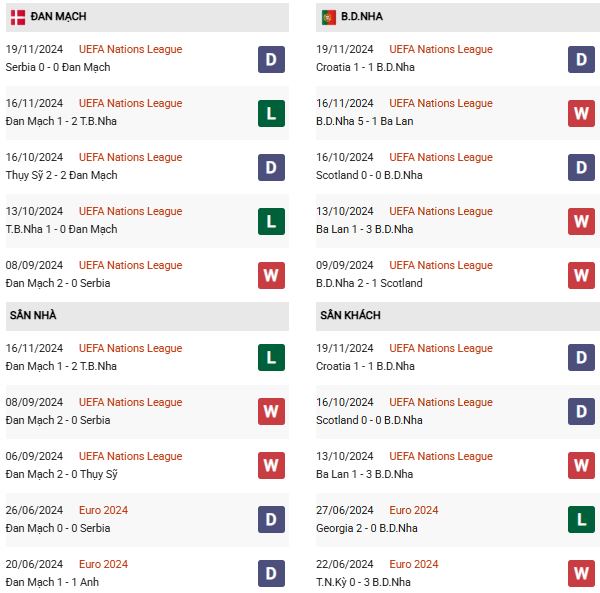 ĐAN MẠCH

19/11/2024 UEFA Nations League
Serbia 0 - 0 Đan Mạch
D

16/11/2024 UEFA Nations League
Đan Mạch 1 - 2 T.B.Nha
L

16/10/2024 UEFA Nations League
Thụy Sỹ 2 - 2 Đan Mạch
D

13/10/2024 UEFA Nations League
T.B.Nha 1 - 0 Đan Mạch
L

08/09/2024 UEFA Nations League
Đan Mạch 2 - 0 Serbia
W

SÂN NHÀ

16/11/2024 UEFA Nations League
Đan Mạch 1 - 2 T.B.Nha
L

08/09/2024 UEFA Nations League
Đan Mạch 2 - 0 Serbia
W

06/09/2024 UEFA Nations League
Đan Mạch 2 - 0 Thụy Sỹ
W

26/06/2024 Euro 2024
Đan Mạch 0 - 0 Serbia
D

20/06/2024 Euro 2024
Đan Mạch 1 - 1 Anh
D

B.D.NHA

19/11/2024 UEFA Nations League
Croatia 1 - 1 B.D.Nha
D

16/11/2024 UEFA Nations League
B.D.Nha 5 - 1 Ba Lan
W

16/10/2024 UEFA Nations League
Scotland 0 - 0 B.D.Nha
D

13/10/2024 UEFA Nations League
Ba Lan 1 - 3 B.D.Nha
W

09/09/2024 UEFA Nations League
B.D.Nha 2 - 1 Scotland
W

SÂN KHÁCH

19/11/2024 UEFA Nations League
Croatia 1 - 1 B.D.Nha
D

16/10/2024 UEFA Nations League
Scotland 0 - 0 B.D.Nha
D

13/10/2024 UEFA Nations League
Ba Lan 1 - 3 B.D.Nha
W

27/06/2024 Euro 2024
Georgia 2 - 0 B.D.Nha
L

22/06/2024 Euro 2024
T.N.Kỳ 0 - 3 B.D.Nha
W